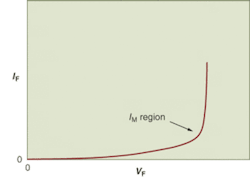 $I_F$

$I_M$ region

0

0

$V_F$